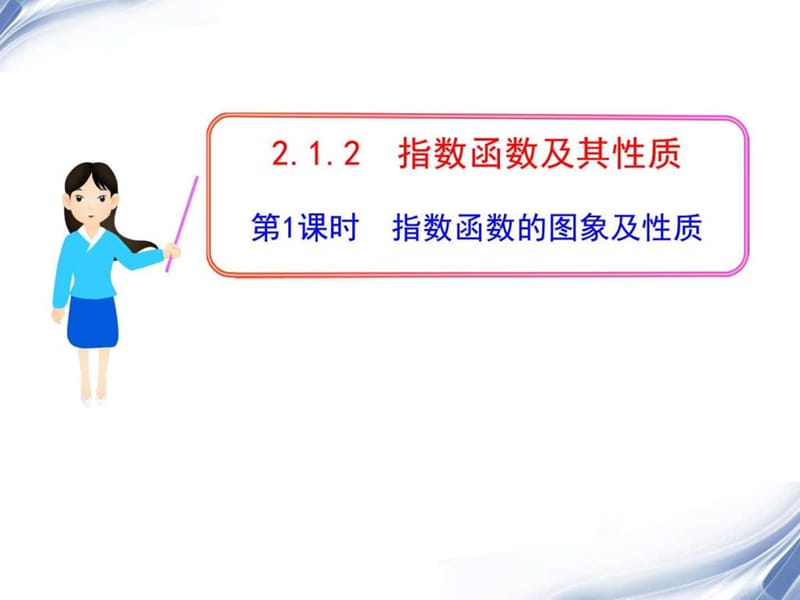 2.1.2　指数函数及其性质

第1课时　指数函数的图象及性质